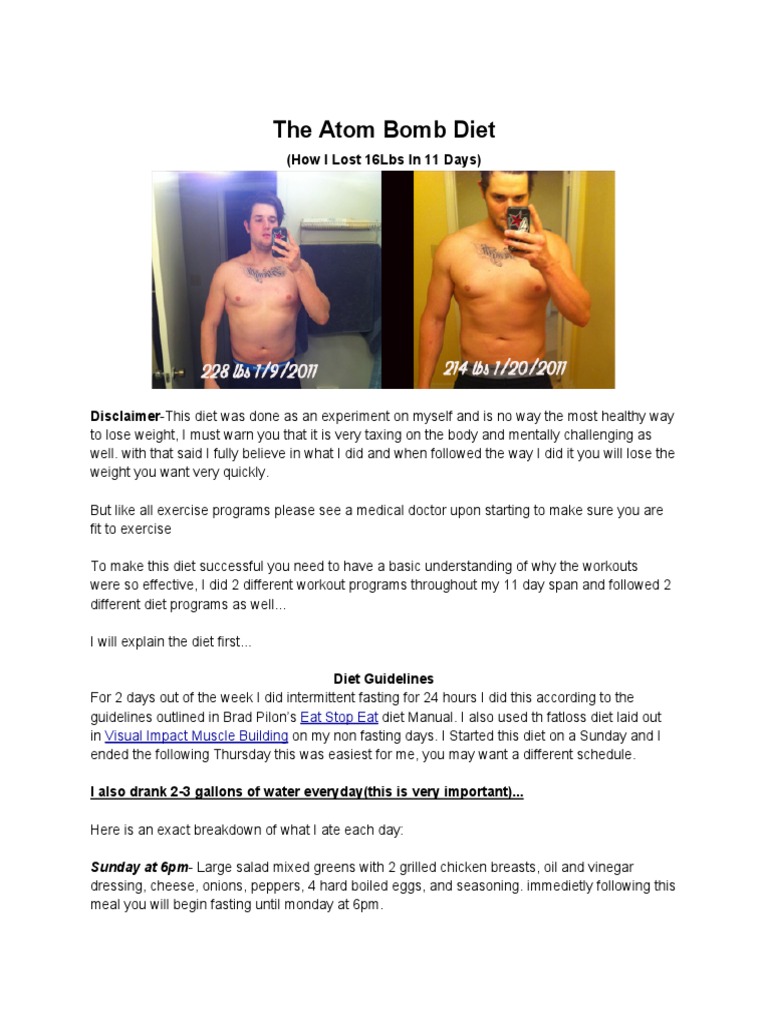 The Atom Bomb Diet

(How I Lost 16Lbs In 11 Days)

228 lbs 1/9/2011

214 lbs 1/20/2011

Disclaimer-This diet was done as an experiment on myself and is no way the most healthy way to lose weight, I must warn you that it is very taxing on the body and mentally challenging as well. with that said I fully believe in what I did and when followed the way I did it you will lose the weight you want very quickly.

But like all exercise programs please see a medical doctor upon starting to make sure you are fit to exercise

To make this diet successful you need to have a basic understanding of why the workouts were so effective, I did 2 different workout programs throughout my 11 day span and followed 2 different diet programs as well...

I will explain the diet first...

Diet Guidelines

For 2 days out of the week I did intermittent fasting for 24 hours I did this according to the guidelines outlined in Brad Pilon's Eat Stop Eat diet Manual. I also used th fatloss diet laid out in Visual Impact Muscle Building on my non fasting days. I Started this diet on a Sunday and I ended the following Thursday this was easiest for me, you may want a different schedule.

I also drank 2-3 gallons of water everyday(this is very important)...

Here is an exact breakdown of what I ate each day:

Sunday at 6pm- Large salad mixed greens with 2 grilled chicken breasts, oil and vinegar dressing, cheese, onions, peppers, 4 hard boiled eggs, and seasoning. immedietly following this meal you will begin fasting until monday at 6pm.